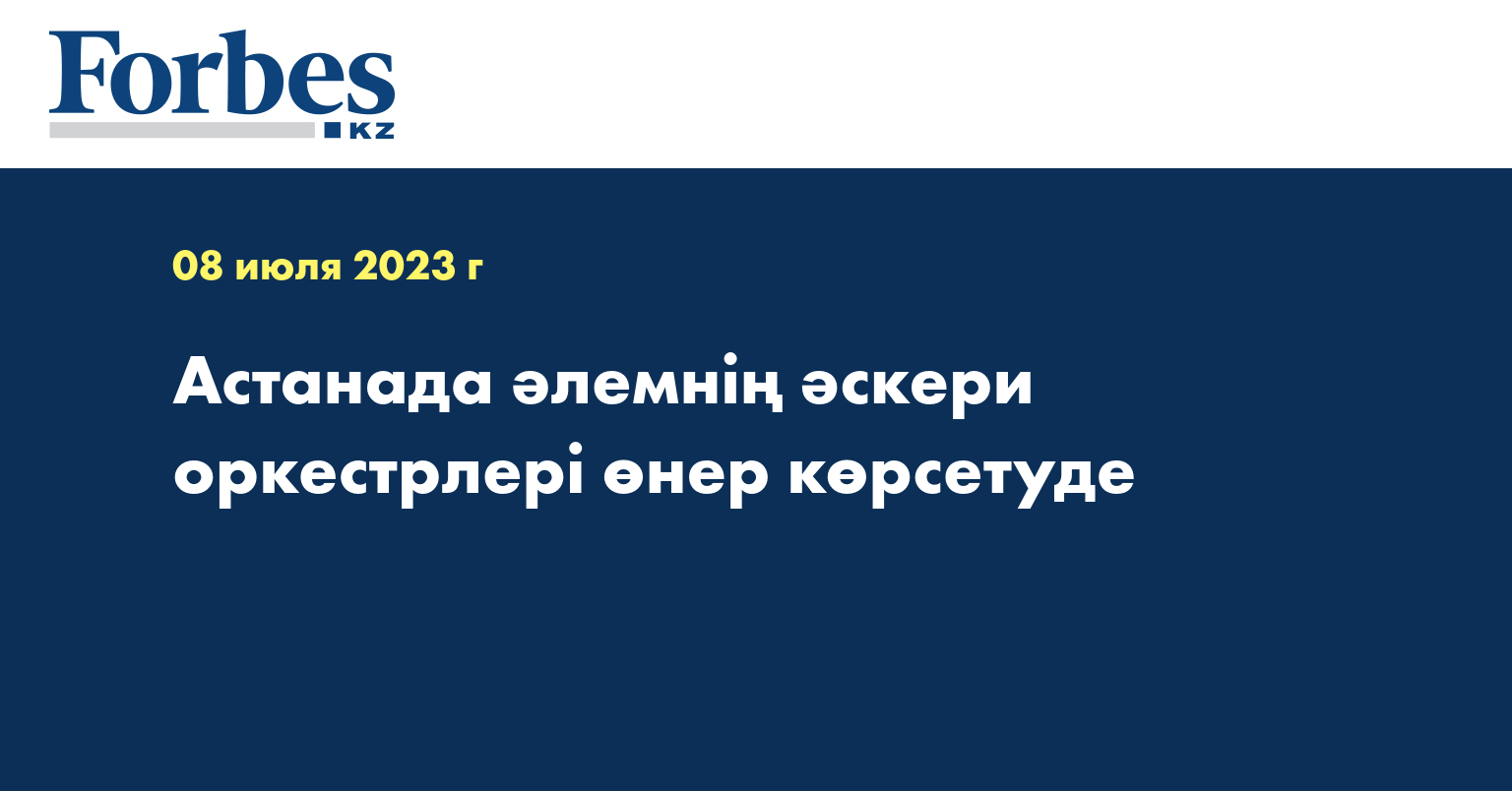 Forbes
KZ

08 июля 2023 г

Астанада әлемнің әскери оркестрлері өнер көрсетуде